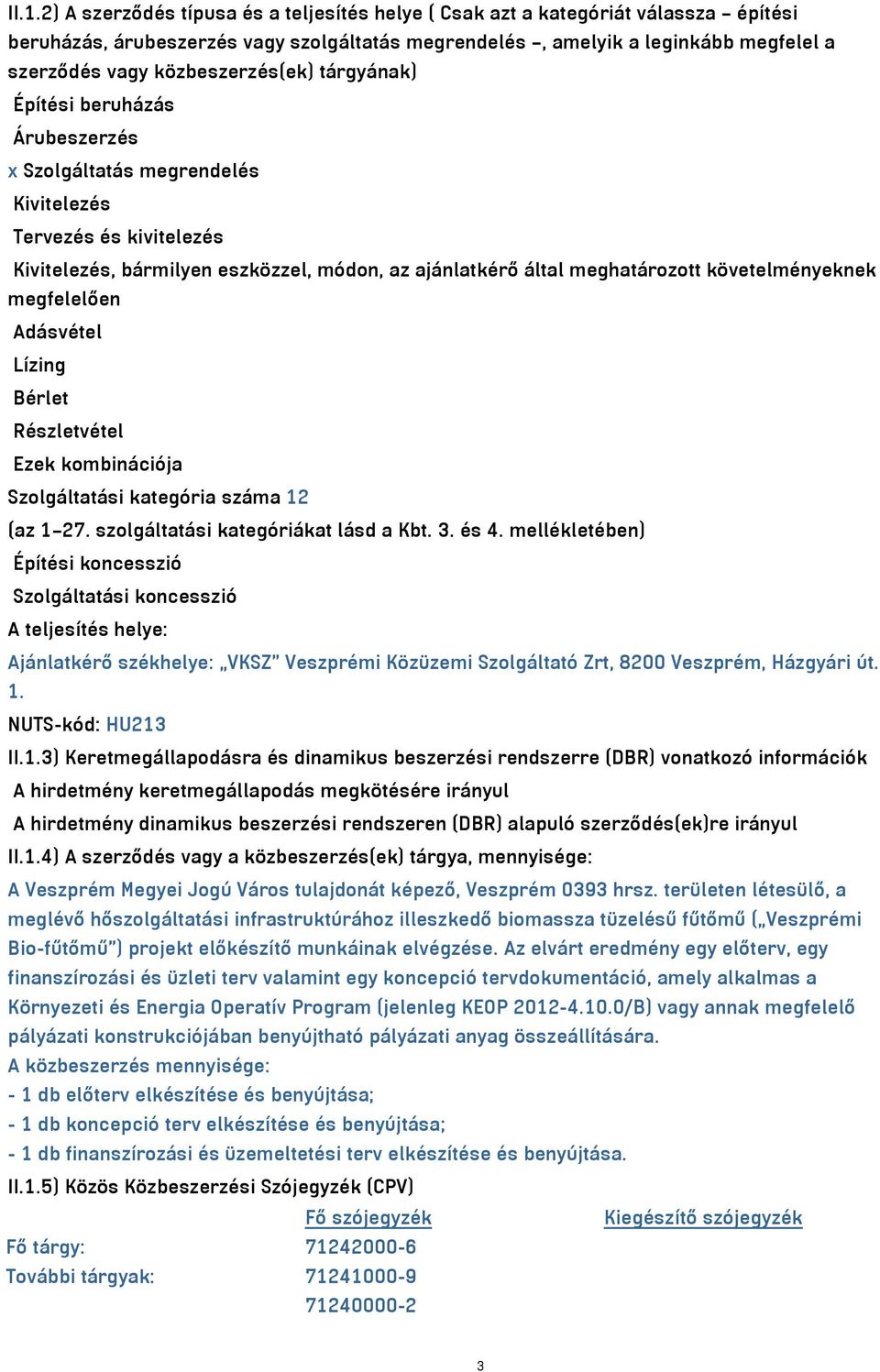 II.1.2) A szerződés típusa és a teljesítés helye ( Csak azt a kategóriát válassza – építési beruházás, árubeszerzés vagy szolgáltatás megrendelés –, amelyik a leginkább megfelel a szerződés vagy közbeszerzés(ek) tárgyának)

Építési beruházás

Árubeszerzés

x Szolgáltatás megrendelés

Kivitelezés

Tervezés és kivitelezés

Kivitelezés, bármilyen eszközzel, módon, az ajánlatkérő által meghatározott követelményeknek megfelelően

Adásvétel

Lízing

Bérlet

Részletvétel

Ezek kombinációja

Szolgáltatási kategória száma 12

(az 1–27. szolgáltatási kategóriákat lásd a Kbt. 3. és 4. mellékletében)

Építési koncesszió

Szolgáltatási koncesszió

A teljesítés helye:

Ajánlatkérő székhelye: „VKSZ" Veszprémi Közüzemi Szolgáltató Zrt, 8200 Veszprém, Házgyári út. 1.

NUTS-kód: HU213

II.1.3) Keretmegállapodásra és dinamikus beszerzési rendszerre (DBR) vonatkozó információk

A hirdetmény keretmegállapodás megkötésére irányul

A hirdetmény dinamikus beszerzési rendszeren (DBR) alapuló szerződés(ek)re irányul

II.1.4) A szerződés vagy a közbeszerzés(ek) tárgya, mennyisége:

A Veszprém Megyei Jogú Város tulajdonát képező, Veszprém 0393 hrsz. területen létesülő, a meglévő hőszolgáltatási infrastruktúrához illeszkedő biomassza tüzelésű fűtőmű („Veszprémi Bio-fűtőmű") projekt előkészítő munkáinak elvégzése. Az elvárt eredmény egy előterv, egy finanszírozási és üzleti terv valamint egy koncepció tervdokumentáció, amely alkalmas a Környezeti és Energia Operatív Program (jelenleg KEOP 2012-4.10.0/B) vagy annak megfelelő pályázati konstrukciójában benyújtható pályázati anyag összeállítására.

A közbeszerzés mennyisége:
- 1 db előterv elkészítése és benyújtása;
- 1 db koncepció terv elkészítése és benyújtása;
- 1 db finanszírozási és üzemeltetési terv elkészítése és benyújtása.

II.1.5) Közös Közbeszerzési Szójegyzék (CPV)

| | Fő szójegyzék | Kiegészítő szójegyzék |
|---|---|---|
| Fő tárgy: | 71242000-6 | |
| További tárgyak: | 71241000-9 | |
| | 71240000-2 | |

3